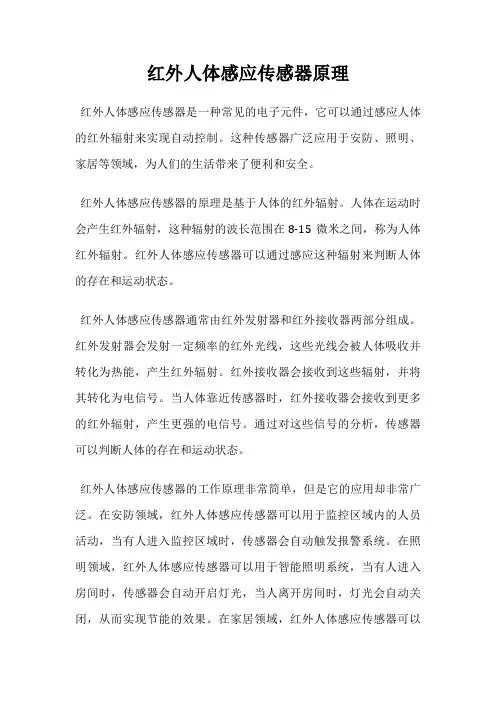 红外人体感应传感器原理

红外人体感应传感器是一种常见的电子元件，它可以通过感应人体的红外辐射来实现自动控制。这种传感器广泛应用于安防、照明、家居等领域，为人们的生活带来了便利和安全。

红外人体感应传感器的原理是基于人体的红外辐射。人体在运动时会产生红外辐射，这种辐射的波长范围在 8-15 微米之间，称为人体红外辐射。红外人体感应传感器可以通过感应这种辐射来判断人体的存在和运动状态。

红外人体感应传感器通常由红外发射器和红外接收器两部分组成。红外发射器会发射一定频率的红外光线，这些光线会被人体吸收并转化为热能，产生红外辐射。红外接收器会接收到这些辐射，并将其转化为电信号。当人体靠近传感器时，红外接收器会接收到更多的红外辐射，产生更强的电信号。通过对这些信号的分析，传感器可以判断人体的存在和运动状态。

红外人体感应传感器的工作原理非常简单，但是它的应用却非常广泛。在安防领域，红外人体感应传感器可以用于监控区域内的人员活动，当有人进入监控区域时，传感器会自动触发报警系统。在照明领域，红外人体感应传感器可以用于智能照明系统，当有人进入房间时，传感器会自动开启灯光，当人离开房间时，灯光会自动关闭，从而实现节能的效果。在家居领域，红外人体感应传感器可以